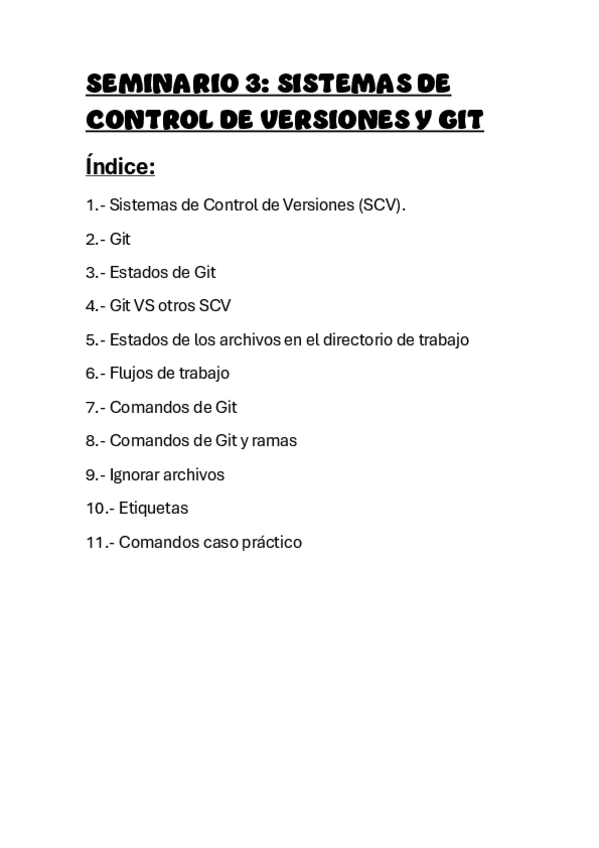 SEMINARIO 3: SISTEMAS DE CONTROL DE VERSIONES Y GIT

Índice:

1.- Sistemas de Control de Versiones (SCV).

2.- Git

3.- Estados de Git

4.- Git VS otros SCV

5.- Estados de los archivos en el directorio de trabajo

6.- Flujos de trabajo

7.- Comandos de Git

8.- Comandos de Git y ramas

9.- Ignorar archivos

10.- Etiquetas

11.- Comandos caso práctico